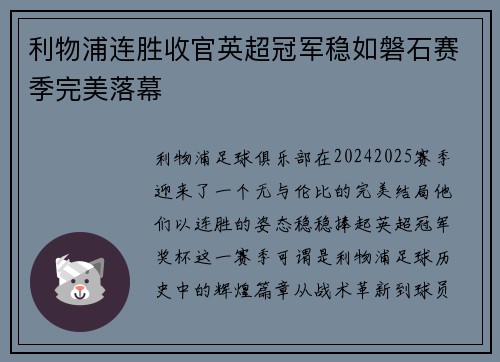 利物浦连胜收官英超冠军稳如磐石赛季完美落幕

利物浦足球俱乐部在20242025赛季迎来了一个无与伦比的完美结局他们以连胜的姿态稳稳捧起英超冠军奖杯这一赛季可谓是利物浦足球历史中的辉煌篇章从战术革新到球员